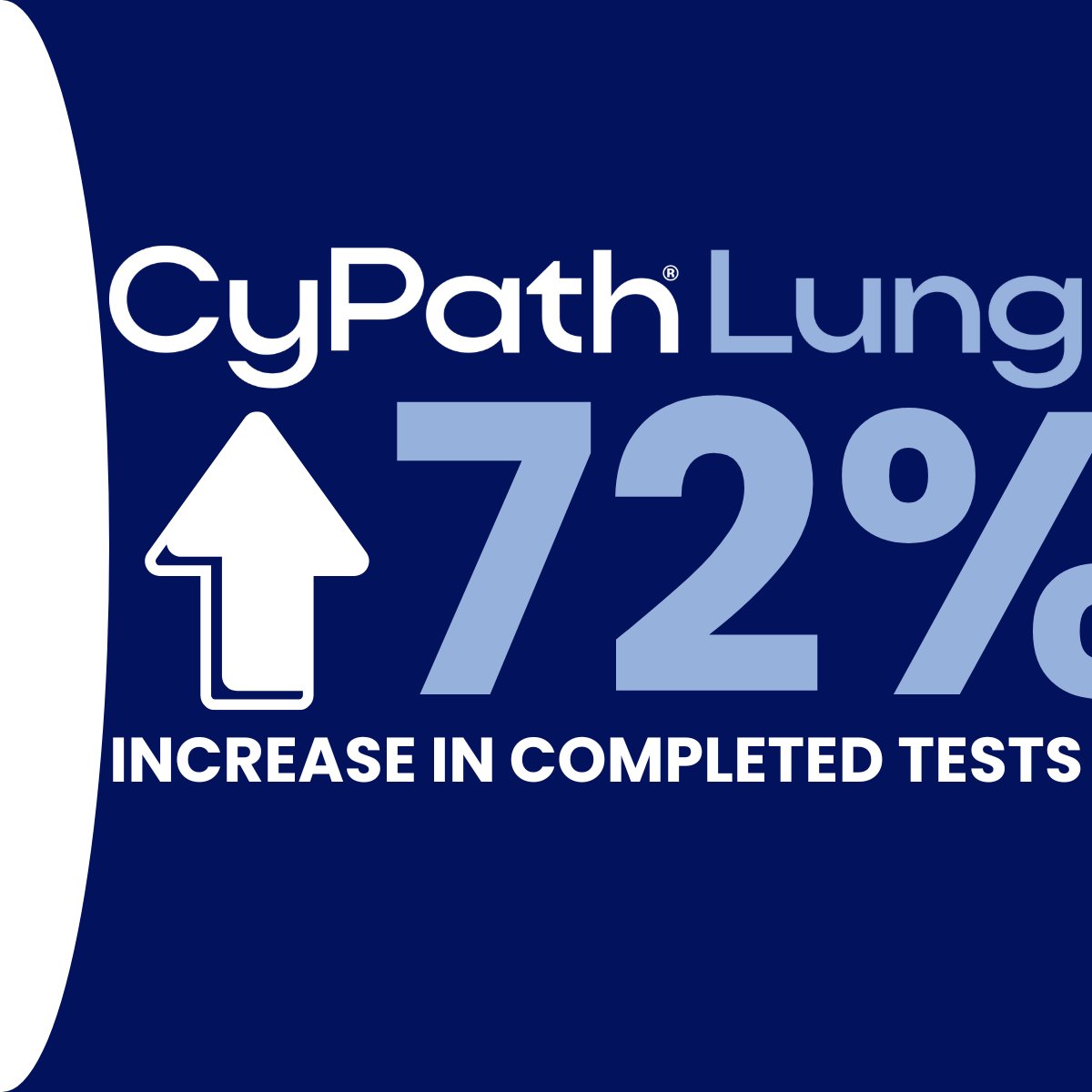 CyPath® Lung

72%

INCREASE IN COMPLETED TESTS